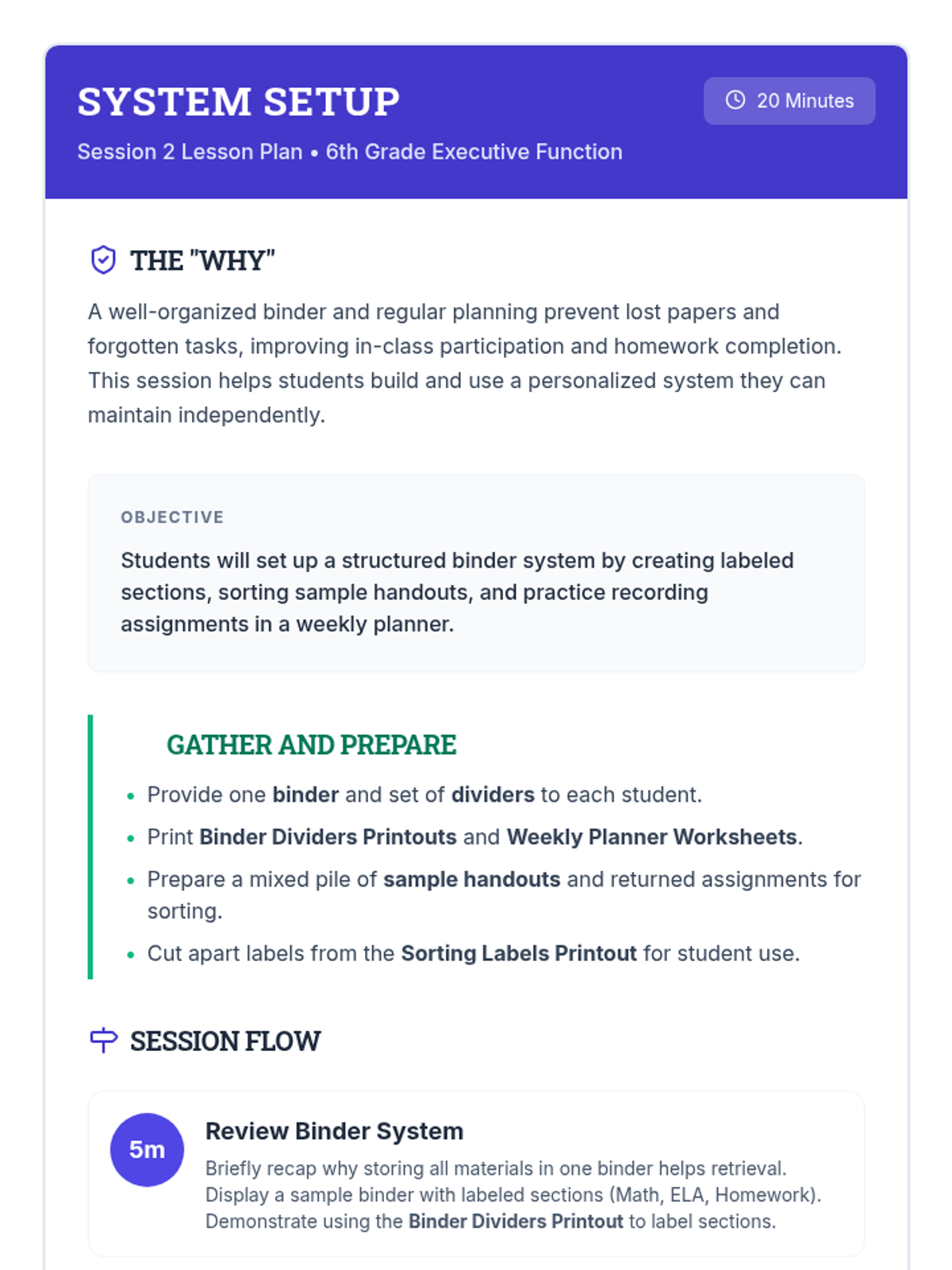 SYSTEM SETUP

20 Minutes

Session 2 Lesson Plan • 6th Grade Executive Function

THE "WHY"

A well-organized binder and regular planning prevent lost papers and forgotten tasks, improving in-class participation and homework completion. This session helps students build and use a personalized system they can maintain independently.

OBJECTIVE

Students will set up a structured binder system by creating labeled sections, sorting sample handouts, and practice recording assignments in a weekly planner.

GATHER AND PREPARE

• Provide one binder and set of dividers to each student.
• Print Binder Dividers Printouts and Weekly Planner Worksheets.
• Prepare a mixed pile of sample handouts and returned assignments for sorting.
• Cut apart labels from the Sorting Labels Printout for student use.

SESSION FLOW

5m

Review Binder System

Briefly recap why storing all materials in one binder helps retrieval. Display a sample binder with labeled sections (Math, ELA, Homework). Demonstrate using the Binder Dividers Printout to label sections.